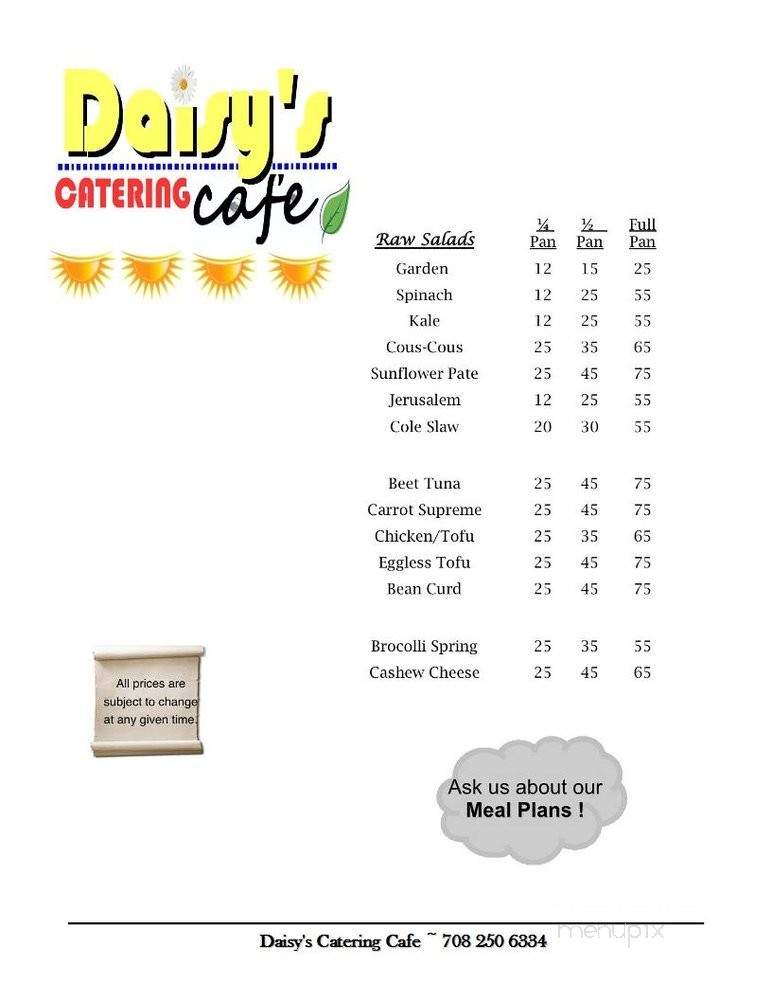 Daisy's
CATERING cafe

| Raw Salads | ¼ Pan | ½ Pan | Full Pan |
|---|---|---|---|
| Garden | 12 | 15 | 25 |
| Spinach | 12 | 25 | 55 |
| Kale | 12 | 25 | 55 |
| Cous-Cous | 25 | 35 | 65 |
| Sunflower Pate | 25 | 45 | 75 |
| Jerusalem | 12 | 25 | 55 |
| Cole Slaw | 20 | 30 | 55 |
| Beet Tuna | 25 | 45 | 75 |
| Carrot Supreme | 25 | 45 | 75 |
| Chicken/Tofu | 25 | 35 | 65 |
| Eggless Tofu | 25 | 45 | 75 |
| Bean Curd | 25 | 45 | 75 |
| Brocolli Spring | 25 | 35 | 55 |
| Cashew Cheese | 25 | 45 | 65 |

All prices are subject to change at any given time.

Ask us about our Meal Plans !

Daisy's Catering Cafe ~ 708 250 6334

menupix